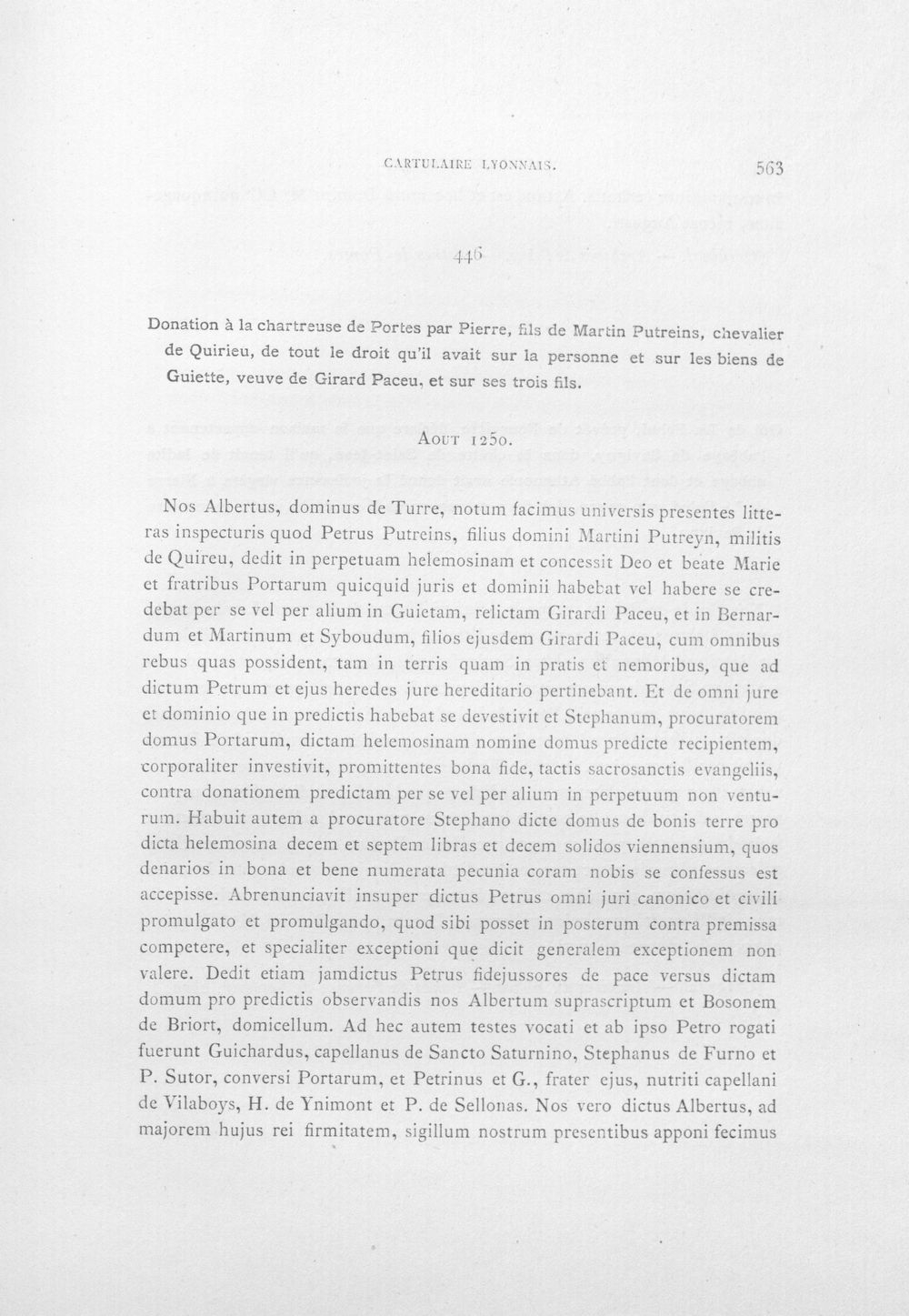 CARTULAIRE LYONNAIS.

563

446

Donation à la chartreuse de Portes par Pierre, fils de Martin Putreins, chevalier de Quirieu, de tout le droit qu'il avait sur la personne et sur les biens de Guiette, veuve de Girard Paceu, et sur ses trois fils.

Aout 1250.

Nos Albertus, dominus de Turre, notum facimus universis presentes litteras inspecturis quod Petrus Putreins, filius domini Martini Putreyn, militis de Quireu, dedit in perpetuam helemosinam et concessit Deo et beate Marie et fratribus Portarum quicquid juris et dominii habebat vel habere se credebat per se vel per alium in Guietam, relictam Girardi Paceu, et in Bernardum et Martinum et Syboudum, filios ejusdem Girardi Paceu, cum omnibus rebus quas possident, tam in terris quam in pratis et nemoribus, que ad dictum Petrum et ejus heredes jure hereditario pertinebant. Et de omni jure et dominio que in predictis habebat se devestivit et Stephanum, procuratorem domus Portarum, dictam helemosinam nomine domus predicte recipientem, corporaliter investivit, promittentes bona fide, tactis sacrosanctis evangeliis, contra donationem predictam per se vel per alium in perpetuum non venturum. Habuit autem a procuratore Stephano dicte domus de bonis terre pro dicta helemosina decem et septem libras et decem solidos viennensium, quos denarios in bona et bene numerata pecunia coram nobis se confessus est accepisse. Abrenunciavit insuper dictus Petrus omni juri canonico et civili promulgato et promulgando, quod sibi posset in posterum contra premissa competere, et specialiter exceptioni que dicit generalem exceptionem non valere. Dedit etiam jamdictus Petrus fidejussores de pace versus dictam domum pro predictis observandis nos Albertum suprascriptum et Bosonem de Briort, domicellum. Ad hec autem testes vocati et ab ipso Petro rogati fuerunt Guichardus, capellanus de Sancto Saturnino, Stephanus de Furno et P. Sutor, conversi Portarum, et Petrinus et G., frater ejus, nutriti capellani de Vilaboys, H. de Ynimont et P. de Sellonas. Nos vero dictus Albertus, ad majorem hujus rei firmitatem, sigillum nostrum presentibus apponi fecimus